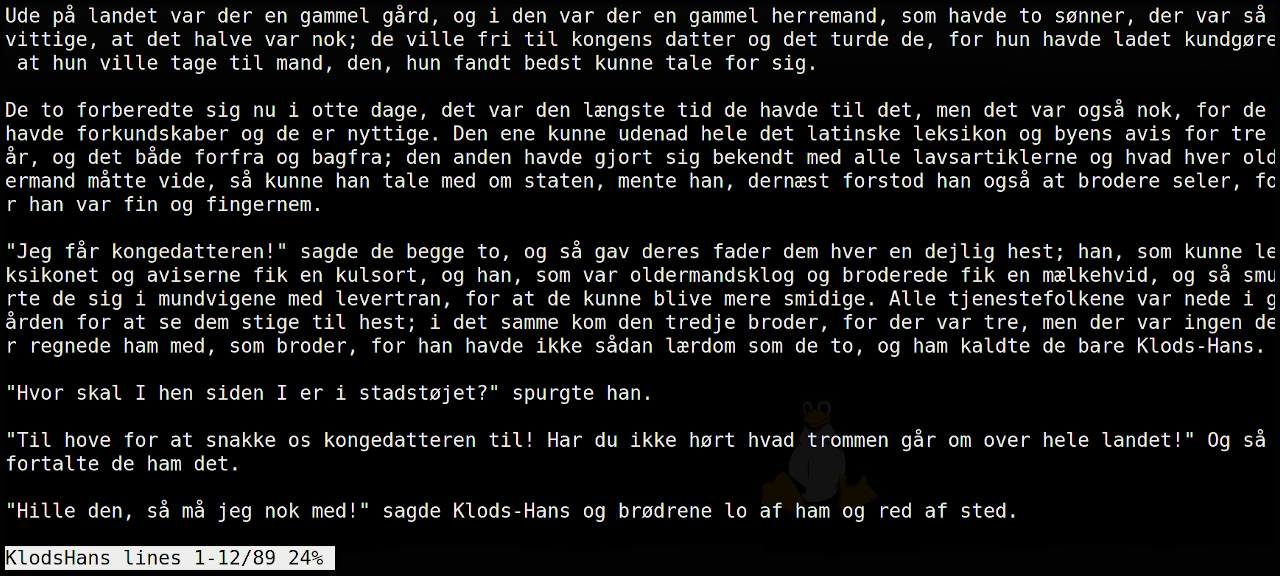 Ude på landet var der en gammel gård, og i den var der en gammel herremand, som havde to sønner, der var så vittige, at det halve var nok; de ville fri til kongens datter og det turde de, for hun havde ladet kundgøre at hun ville tage til mand, den, hun fandt bedst kunne tale for sig.

De to forberedte sig nu i otte dage, det var den længste tid de havde til det, men det var også nok, for de havde forkundskaber og de er nyttige. Den ene kunne udenad hele det latinske leksikon og byens avis for tre år, og det både forfra og bagfra; den anden havde gjort sig bekendt med alle lavsartiklerne og hvad hver oldermand måtte vide, så kunne han tale med om staten, mente han, dernæst forstod han også at brodere seler, for han var fin og fingernem.

"Jeg får kongedatteren!" sagde de begge to, og så gav deres fader dem hver en dejlig hest; han, som kunne leksikonet og aviserne fik en kulsort, og han, som var oldermandsklog og broderede fik en mælkehvid, og så smurte de sig i mundvigene med levertran, for at de kunne blive mere smidige. Alle tjenestefolkene var nede i gården for at se dem stige til hest; i det samme kom den tredje broder, for der var tre, men der var ingen der regnede ham med, som broder, for han havde ikke sådan lærdom som de to, og ham kaldte de bare Klods-Hans.

"Hvor skal I hen siden I er i stadstøjet?" spurgte han.

"Til hove for at snakke os kongedatteren til! Har du ikke hørt hvad trommen går om over hele landet!" Og så fortalte de ham det.

"Hille den, så må jeg nok med!" sagde Klods-Hans og brødrene lo af ham og red af sted.

KlodsHans lines 1-12/89 24%